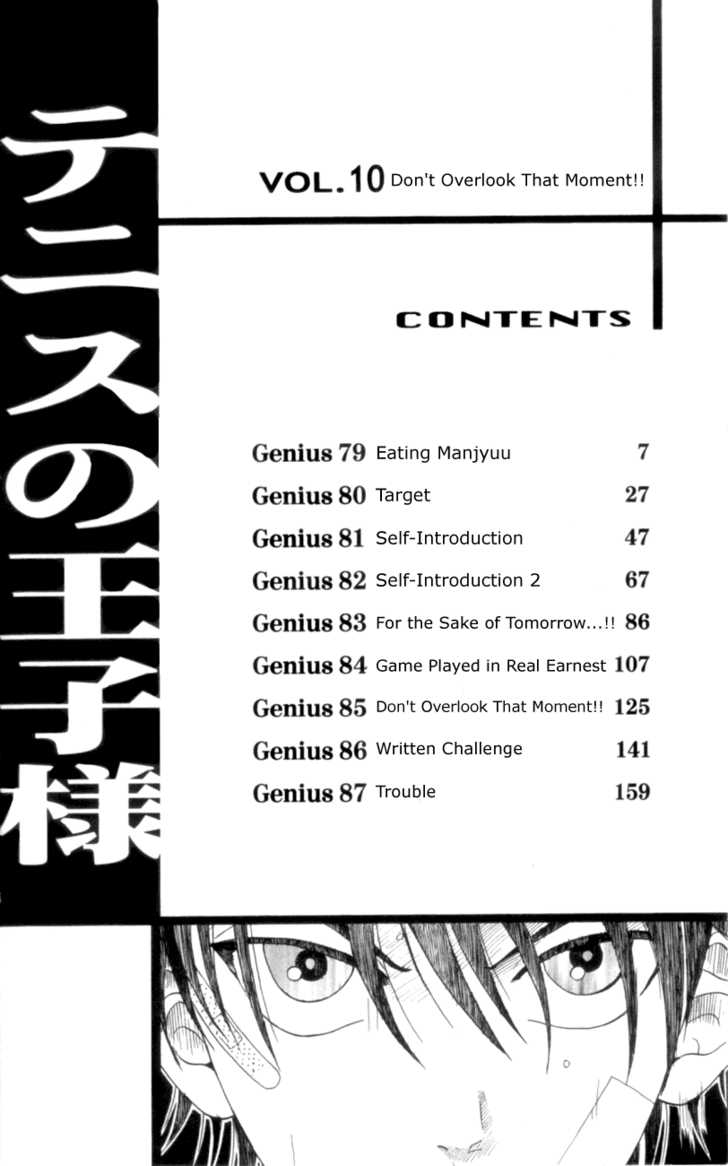 テニスの王子様

VOL.10 Don't Overlook That Moment!!

CONTENTS

Genius 79 Eating Manjyuu 7
Genius 80 Target 27
Genius 81 Self-Introduction 47
Genius 82 Self-Introduction 2 67
Genius 83 For the Sake of Tomorrow...!! 86
Genius 84 Game Played in Real Earnest 107
Genius 85 Don't Overlook That Moment!! 125
Genius 86 Written Challenge 141
Genius 87 Trouble 159